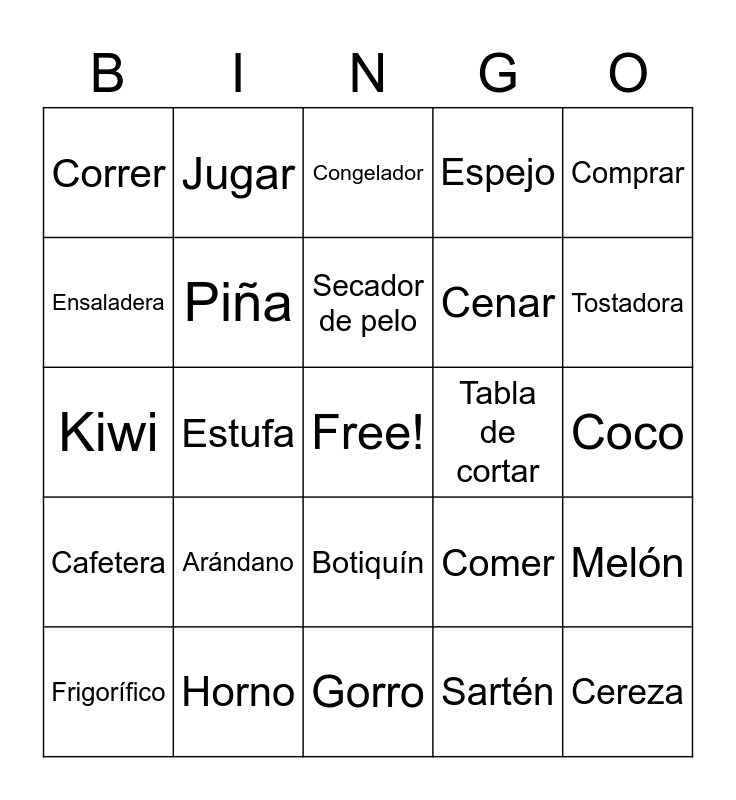 | B | I | N | G | O |
|---|---|---|---|---|
| Correr | Jugar | Congelador | Espejo | Comprar |
| Ensaladera | Piña | Secador de pelo | Cenar | Tostadora |
| Kiwi | Estufa | Free! | Tabla de cortar | Coco |
| Cafetera | Arándano | Botiquín | Comer | Melón |
| Frigorífico | Horno | Gorro | Sartén | Cereza |